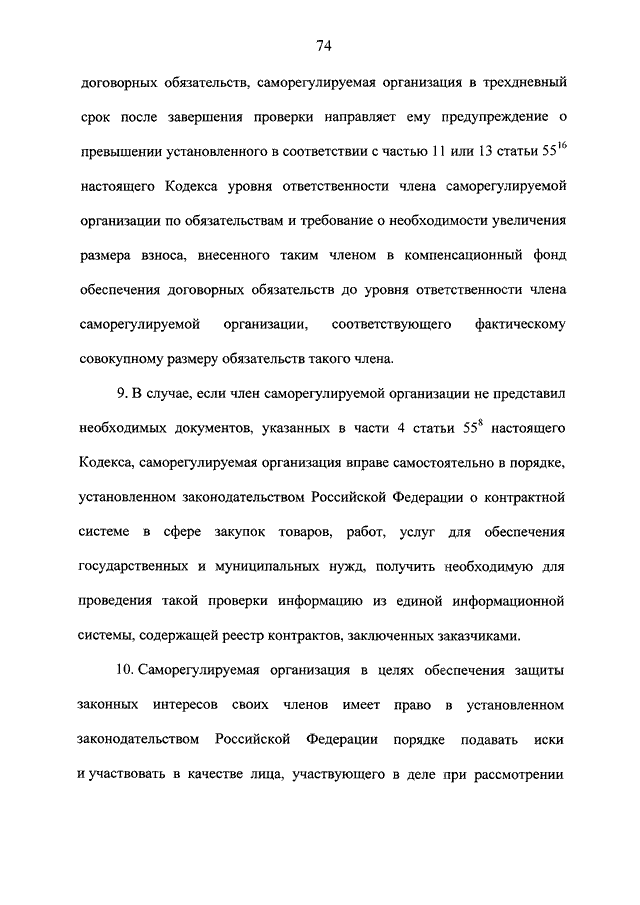 74

договорных обязательств, саморегулируемая организация в трехдневный срок после завершения проверки направляет ему предупреждение о превышении установленного в соответствии с частью 11 или 13 статьи $55^{16}$ настоящего Кодекса уровня ответственности члена саморегулируемой организации по обязательствам и требование о необходимости увеличения размера взноса, внесенного таким членом в компенсационный фонд обеспечения договорных обязательств до уровня ответственности члена саморегулируемой организации, соответствующего фактическому совокупному размеру обязательств такого члена.

9. В случае, если член саморегулируемой организации не представил необходимых документов, указанных в части 4 статьи $55^{8}$ настоящего Кодекса, саморегулируемая организация вправе самостоятельно в порядке, установленном законодательством Российской Федерации о контрактной системе в сфере закупок товаров, работ, услуг для обеспечения государственных и муниципальных нужд, получить необходимую для проведения такой проверки информацию из единой информационной системы, содержащей реестр контрактов, заключенных заказчиками.

10. Саморегулируемая организация в целях обеспечения защиты законных интересов своих членов имеет право в установленном законодательством Российской Федерации порядке подавать иски и участвовать в качестве лица, участвующего в деле при рассмотрении